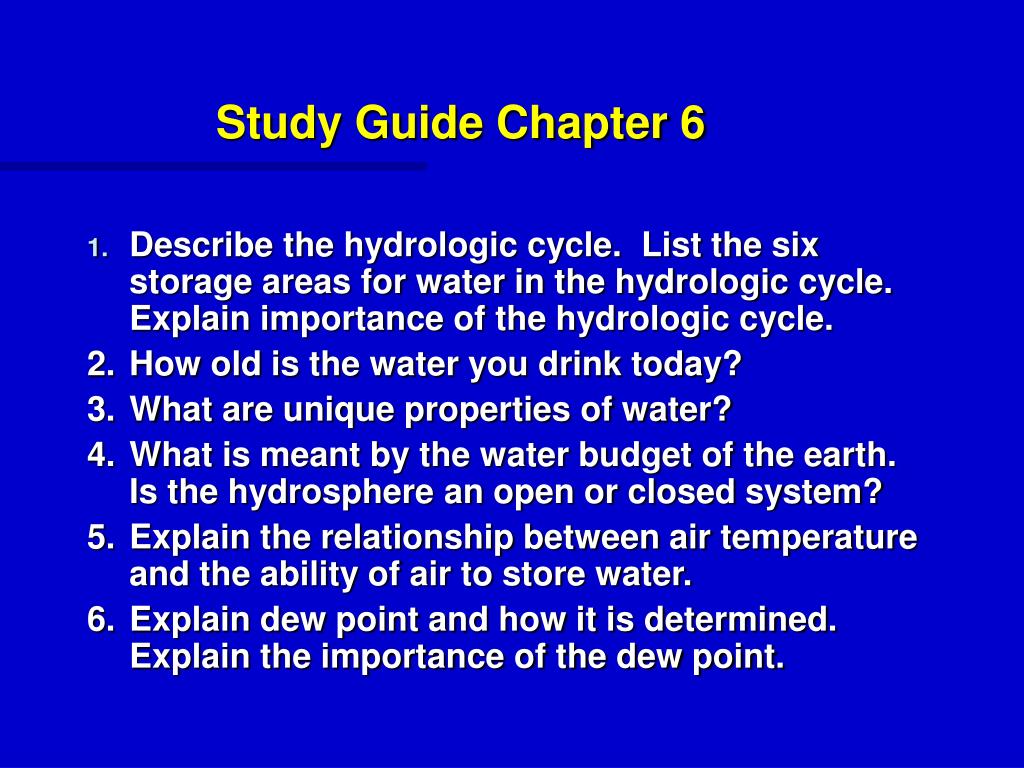 Study Guide Chapter 6

1. Describe the hydrologic cycle. List the six storage areas for water in the hydrologic cycle. Explain importance of the hydrologic cycle.
2. How old is the water you drink today?
3. What are unique properties of water?
4. What is meant by the water budget of the earth. Is the hydrosphere an open or closed system?
5. Explain the relationship between air temperature and the ability of air to store water.
6. Explain dew point and how it is determined. Explain the importance of the dew point.